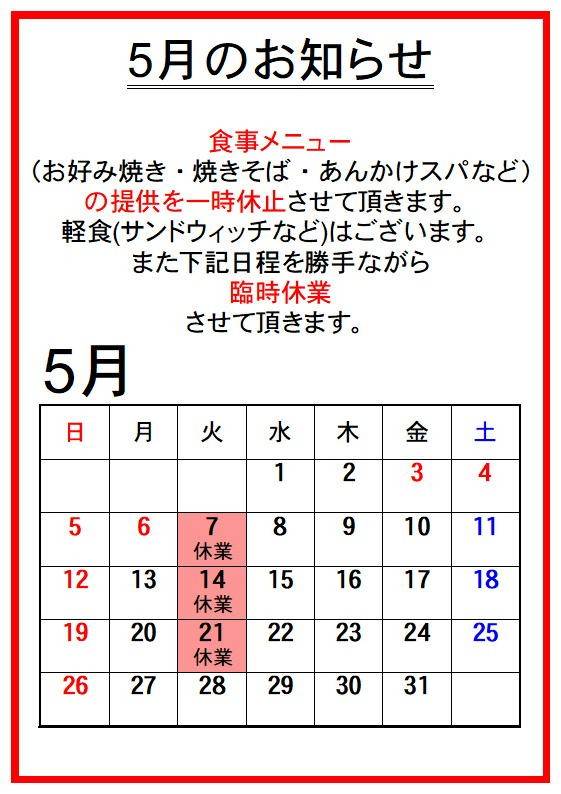 5月のお知らせ

食事メニュー
(お好み焼き・焼きそば・あんかけスパなど)
の提供を一時休止させて頂きます。
軽食(サンドウィッチなど)はございます。
また下記日程を勝手ながら
臨時休業
させて頂きます。

5月

| 日 | 月 | 火 | 水 | 木 | 金 | 土 |
|---|---|---|---|---|---|---|
| | | | 1 | 2 | 3 | 4 |
| 5 | 6 | 7 休業 | 8 | 9 | 10 | 11 |
| 12 | 13 | 14 休業 | 15 | 16 | 17 | 18 |
| 19 | 20 | 21 休業 | 22 | 23 | 24 | 25 |
| 26 | 27 | 28 | 29 | 30 | 31 | |